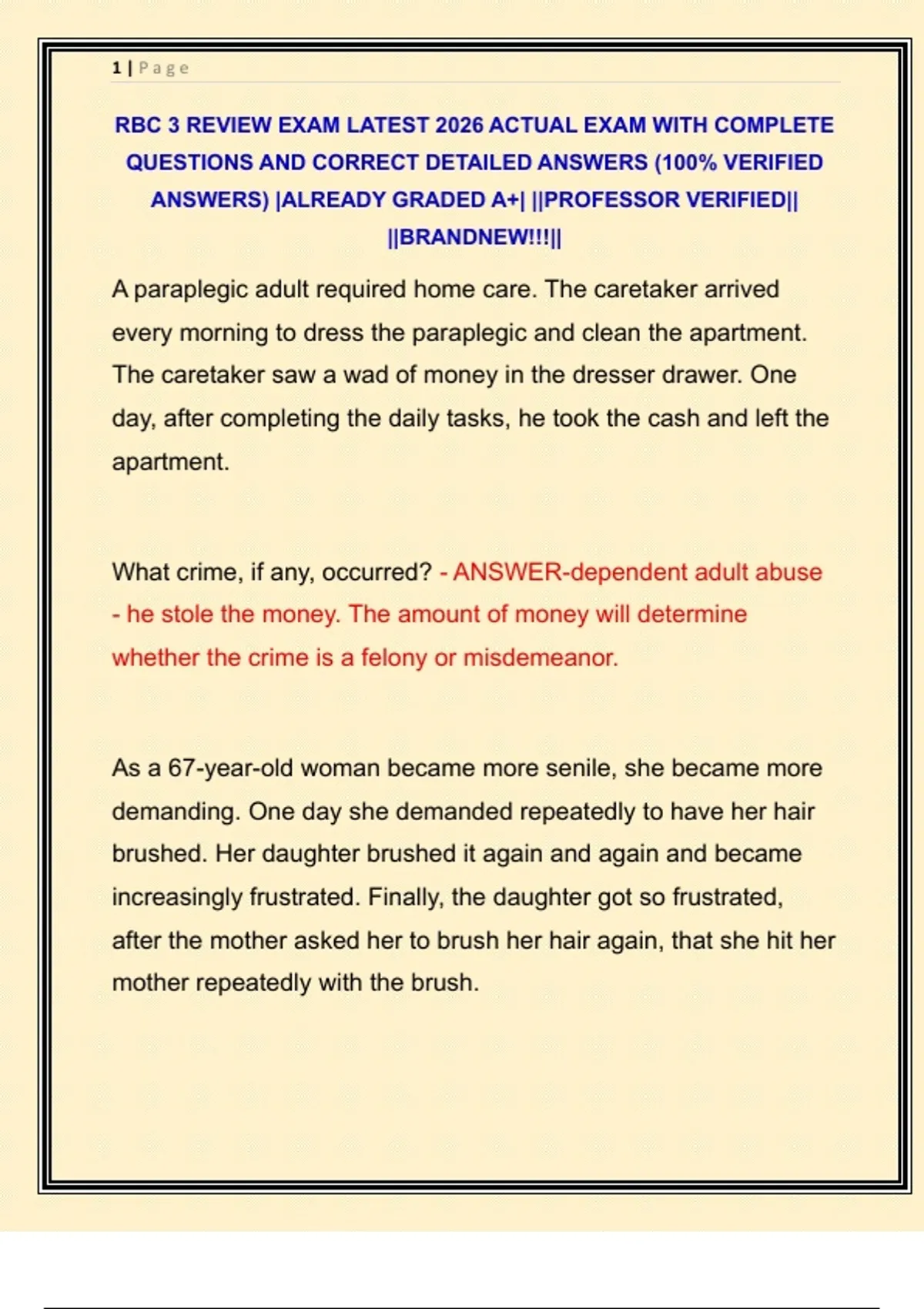 1 | Page

RBC 3 REVIEW EXAM LATEST 2026 ACTUAL EXAM WITH COMPLETE QUESTIONS AND CORRECT DETAILED ANSWERS (100% VERIFIED ANSWERS) |ALREADY GRADED A+| ||PROFESSOR VERIFIED|| ||BRANDNEW!!!||

A paraplegic adult required home care. The caretaker arrived every morning to dress the paraplegic and clean the apartment. The caretaker saw a wad of money in the dresser drawer. One day, after completing the daily tasks, he took the cash and left the apartment.

What crime, if any, occurred? - ANSWER-dependent adult abuse - he stole the money. The amount of money will determine whether the crime is a felony or misdemeanor.

As a 67-year-old woman became more senile, she became more demanding. One day she demanded repeatedly to have her hair brushed. Her daughter brushed it again and again and became increasingly frustrated. Finally, the daughter got so frustrated, after the mother asked her to brush her hair again, that she hit her mother repeatedly with the brush.